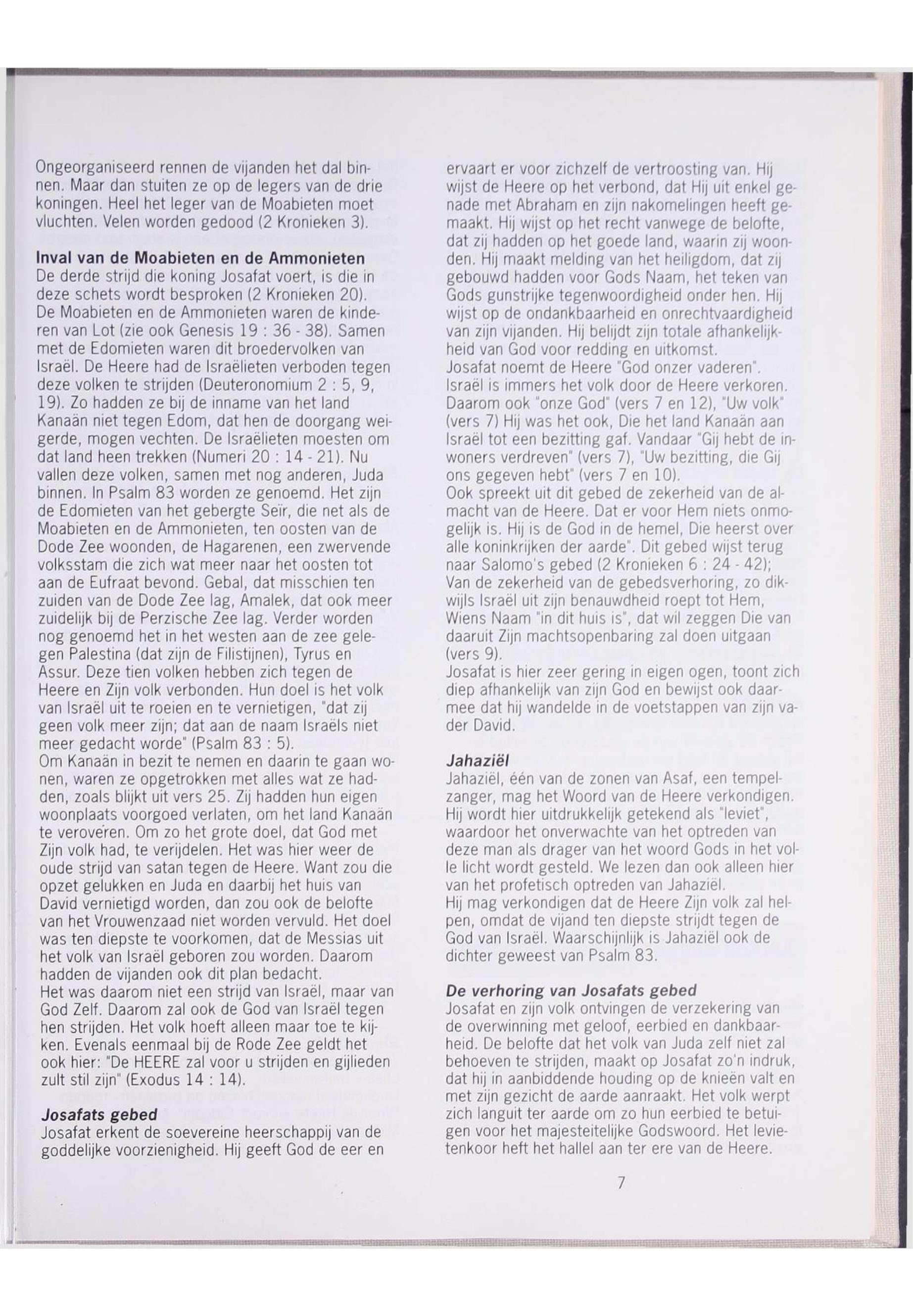 Ongeorganiseerd rennen de vijanden het dal binnen. Maar dan stuiten ze op de legers van de drie koningen. Heel het leger van de Moabieten moet vluchten. Velen worden gedood (2 Kronieken 3).

Inval van de Moabieten en de Ammonieten
De derde strijd die koning Josafat voert, is die in deze schets wordt besproken (2 Kronieken 20). De Moabieten en de Ammonieten waren de kinderen van Lot (zie ook Genesis 19 : 36 - 38). Samen met de Edomieten waren dit broedervolken van Israël. De Heere had de Israëlieten verboden tegen deze volken te strijden (Deuteronomium 2 : 5, 9, 19). Zo hadden ze bij de inname van het land Kanaän niet tegen Edom, dat hen de doorgang weigerde, mogen vechten. De Israëlieten moesten om dat land heen trekken (Numeri 20 : 14 - 21). Nu vallen deze volken, samen met nog anderen, Juda binnen. In Psalm 83 worden ze genoemd. Het zijn de Edomieten van het gebergte Seïr, die net als de Moabieten en de Ammonieten, ten oosten van de Dode Zee woonden, de Hagarenen, een zwervende volksstam die zich wat meer naar het oosten tot aan de Eufraat bevond. Gebal, dat misschien ten zuiden van de Dode Zee lag, Amalek, dat ook meer zuidelijk bij de Perzische Zee lag. Verder worden nog genoemd het in het westen aan de zee gelegen Palestina (dat zijn de Filistijnen), Tyrus en Assur. Deze tien volken hebben zich tegen de Heere en Zijn volk verbonden. Hun doel is het volk van Israël uit te roeien en te vernietigen, "dat zij geen volk meer zijn; dat aan de naam Israëls niet meer gedacht worde" (Psalm 83 : 5).
Om Kanaän in bezit te nemen en daarin te gaan wonen, waren ze opgetrokken met alles wat ze hadden, zoals blijkt uit vers 25. Zij hadden hun eigen woonplaats voorgoed verlaten, om het land Kanaän te veroveren. Om zo het grote doel, dat God met Zijn volk had, te verijdelen. Het was hier weer de oude strijd van satan tegen de Heere. Want zou die opzet gelukken en Juda en daarbij het huis van David vernietigd worden, dan zou ook de belofte van het Vrouwenzaad niet worden vervuld. Het doel was ten diepste te voorkomen, dat de Messias uit het volk van Israël geboren zou worden. Daarom hadden de vijanden ook dit plan bedacht.
Het was daarom niet een strijd van Israël, maar van God Zelf. Daarom zal ook de God van Israël tegen hen strijden. Het volk hoeft alleen maar toe te kijken. Evenals eenmaal bij de Rode Zee geldt het ook hier: "De HEERE zal voor u strijden en gijlieden zult stil zijn" (Exodus 14 : 14).

Josafats gebed
Josafat erkent de soevereine heerschappij van de goddelijke voorzienigheid. Hij geeft God de eer en ervaart er voor zichzelf de vertroosting van. Hij wijst de Heere op het verbond, dat Hij uit enkel genade met Abraham en zijn nakomelingen heeft gemaakt. Hij wijst op het recht vanwege de belofte, dat zij hadden op het goede land, waarin zij woonden. Hij maakt melding van het heiligdom, dat zij gebouwd hadden voor Gods Naam, het teken van Gods gunstrijke tegenwoordigheid onder hen. Hij wijst op de ondankbaarheid en onrechtvaardigheid van zijn vijanden. Hij belijdt zijn totale afhankelijkheid van God voor redding en uitkomst.
Josafat noemt de Heere "God onzer vaderen". Israël is immers het volk door de Heere verkoren. Daarom ook "onze God" (vers 7 en 12), "Uw volk" (vers 7) Hij was het ook, Die het land Kanaän aan Israël tot een bezitting gaf. Vandaar "Gij hebt de inwoners verdreven" (vers 7), "Uw bezitting, die Gij ons gegeven hebt" (vers 7 en 10).
Ook spreekt uit dit gebed de zekerheid van de almacht van de Heere. Dat er voor Hem niets onmogelijk is. Hij is de God in de hemel, Die heerst over alle koninkrijken der aarde". Dit gebed wijst terug naar Salomo's gebed (2 Kronieken 6 : 24 - 42); Van de zekerheid van de gebedsverhoring, zo dikwijls Israël uit zijn benauwdheid roept tot Hem, Wiens Naam "in dit huis is", dat wil zeggen Die van daaruit Zijn machtsopenbaring zal doen uitgaan (vers 9).
Josafat is hier zeer gering in eigen ogen, toont zich diep afhankelijk van zijn God en bewijst ook daarmee dat hij wandelde in de voetstappen van zijn vader David.

Jahaziël
Jahaziël, één van de zonen van Asaf, een tempelzanger, mag het Woord van de Heere verkondigen. Hij wordt hier uitdrukkelijk getekend als "leviet", waardoor het onverwachte van het optreden van deze man als drager van het woord Gods in het volle licht wordt gesteld. We lezen dan ook alleen hier van het profetisch optreden van Jahaziël.
Hij mag verkondigen dat de Heere Zijn volk zal helpen, omdat de vijand ten diepste strijdt tegen de God van Israël. Waarschijnlijk is Jahaziël ook de dichter geweest van Psalm 83.

De verhoring van Josafats gebed
Josafat en zijn volk ontvingen de verzekering van de overwinning met geloof, eerbied en dankbaarheid. De belofte dat het volk van Juda zelf niet zal behoeven te strijden, maakt op Josafat zo'n indruk, dat hij in aanbiddende houding op de knieën valt en met zijn gezicht de aarde aanraakt. Het volk werpt zich languit ter aarde om zo hun eerbied te betuigen voor het majesteitelijke Godswoord. Het levietenkoor heft het hallel aan ter ere van de Heere.

7